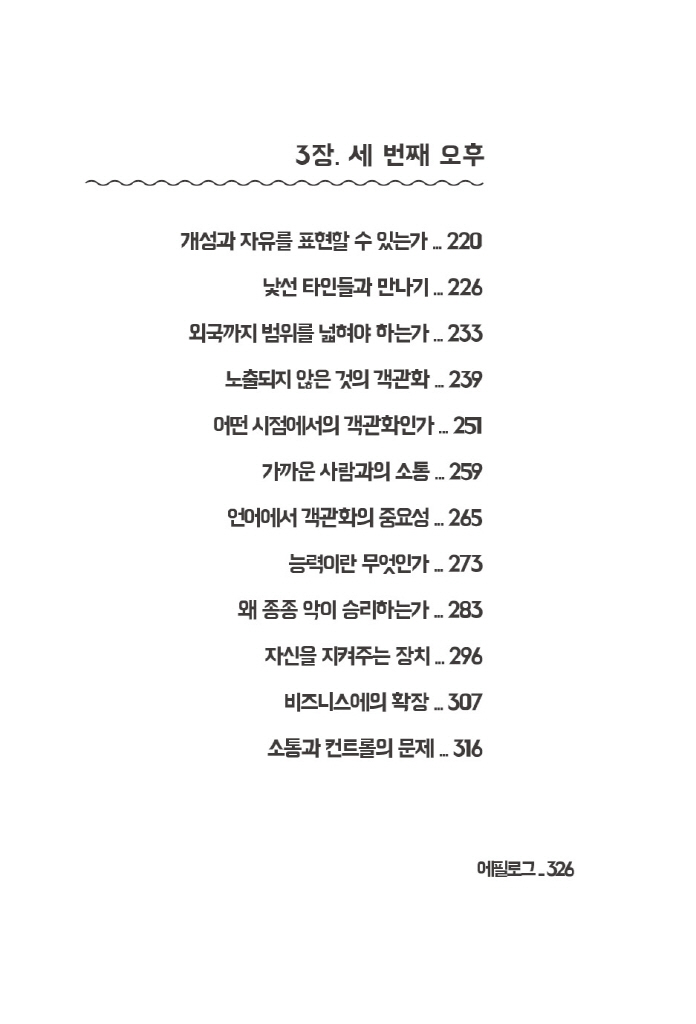 3장. 세 번째 오후

개성과 자유를 표현할 수 있는가 ... 220

낯선 타인들과 만나기 ... 226

외국까지 범위를 넓혀야 하는가 ... 233

노출되지 않은 것의 객관화 ... 239

어떤 시점에서의 객관화인가 ... 251

가까운 사람과의 소통 ... 259

언어에서 객관화의 중요성 ... 265

능력이란 무엇인가 ... 273

왜 종종 악이 승리하는가 ... 283

자신을 지켜주는 장치 ... 296

비즈니스에의 확장 ... 307

소통과 컨트롤의 문제 ... 316

에필로그 _ 326